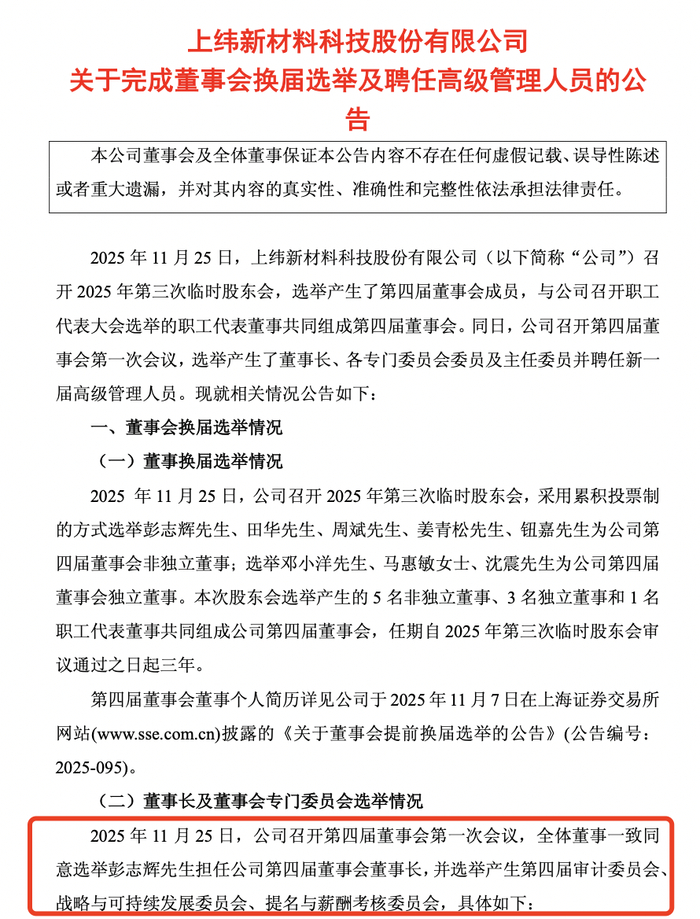 上纬新材料科技股份有限公司
关于完成董事会换届选举及聘任高级管理人员的公告

本公司董事会及全体董事保证本公告内容不存在任何虚假记载、误导性陈述或者重大遗漏，并对其内容的真实性、准确性和完整性依法承担法律责任。

2025 年 11 月 25 日，上纬新材料科技股份有限公司（以下简称“公司”）召开 2025 年第三次临时股东会，选举产生了第四届董事会成员，与公司召开职工代表大会选举的职工代表董事共同组成第四届董事会。同日，公司召开第四届董事会第一次会议，选举产生了董事长、各专门委员会委员及主任委员并聘任新一届高级管理人员。现就相关情况公告如下：

一、董事会换届选举情况

（一）董事换届选举情况

2025 年 11 月 25 日，公司召开 2025 年第三次临时股东会，采用累积投票制的方式选举彭志辉先生、田华先生、周斌先生、姜青松先生、钮嘉先生为公司第四届董事会非独立董事；选举邓小洋先生、马惠敏女士、沈震先生为公司第四届董事会独立董事。本次股东会选举产生的 5 名非独立董事、3 名独立董事和 1 名职工代表董事共同组成公司第四届董事会，任期自 2025 年第三次临时股东会审议通过之日起三年。

第四届董事会董事个人简历详见公司于 2025 年 11 月 7 日在上海证券交易所网站(www.sse.com.cn)披露的《关于董事会提前换届选举的公告》(公告编号：2025-095)。

（二）董事长及董事会专门委员会选举情况

2025 年 11 月 25 日，公司召开第四届董事会第一次会议，全体董事一致同意选举彭志辉先生担任公司第四届董事会董事长，并选举产生第四届审计委员会、战略与可持续发展委员会、提名与薪酬考核委员会，具体如下：